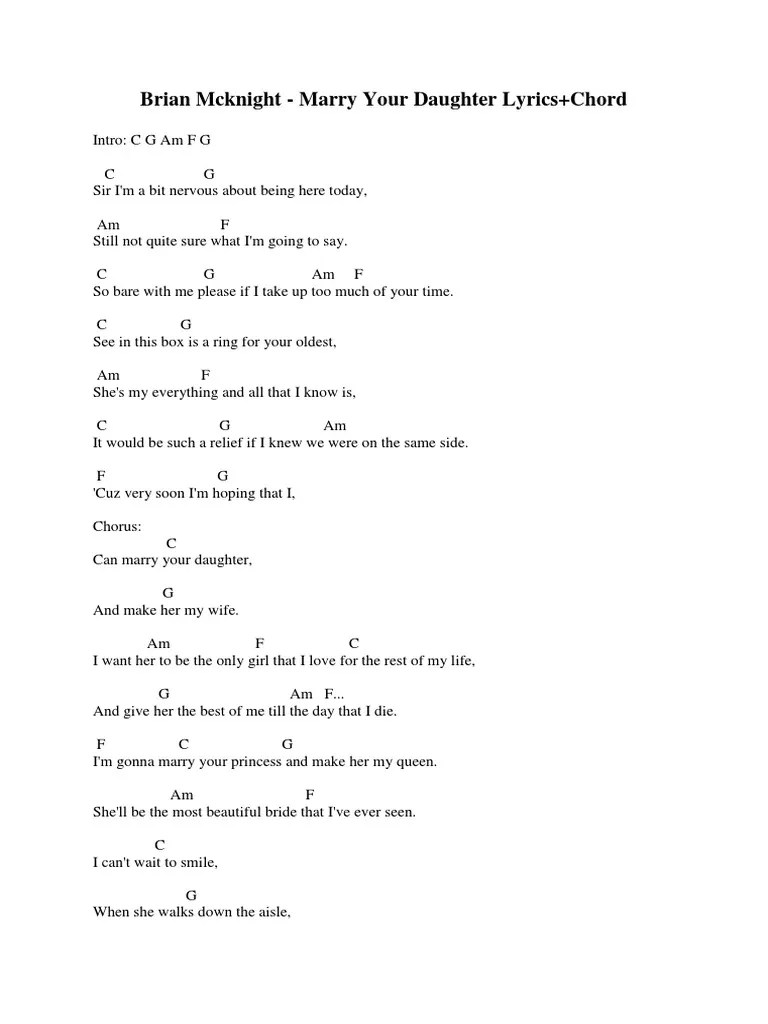 Brian Mcknight - Marry Your Daughter Lyrics+Chord

Intro: C G Am F G

C G
Sir I'm a bit nervous about being here today,

Am F
Still not quite sure what I'm going to say.

C G Am F
So bare with me please if I take up too much of your time.

C G
See in this box is a ring for your oldest,

Am F
She's my everything and all that I know is,

C G Am
It would be such a relief if I knew we were on the same side.

F G
'Cuz very soon I'm hoping that I,

Chorus:
C
Can marry your daughter,

G
And make her my wife.

Am F C
I want her to be the only girl that I love for the rest of my life,

G Am F...
And give her the best of me till the day that I die.

F C G
I'm gonna marry your princess and make her my queen.

Am F
She'll be the most beautiful bride that I've ever seen.

C
I can't wait to smile,

G
When she walks down the aisle,